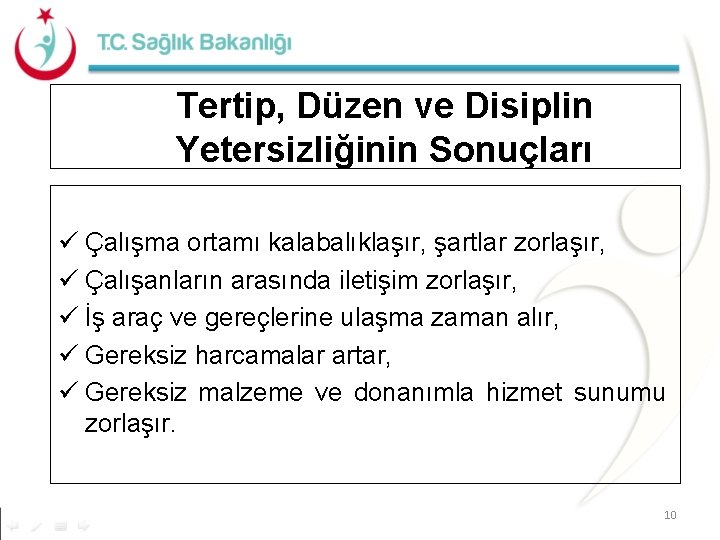 T.C. Sağlık Bakanlığı

Tertip, Düzen ve Disiplin Yetersizliğinin Sonuçları

✓ Çalışma ortamı kalabalıklaşır, şartlar zorlaşır,
✓ Çalışanların arasında iletişim zorlaşır,
✓ İş araç ve gereçlerine ulaşma zaman alır,
✓ Gereksiz harcamalar artar,
✓ Gereksiz malzeme ve donanımla hizmet sunumu zorlaşır.

10